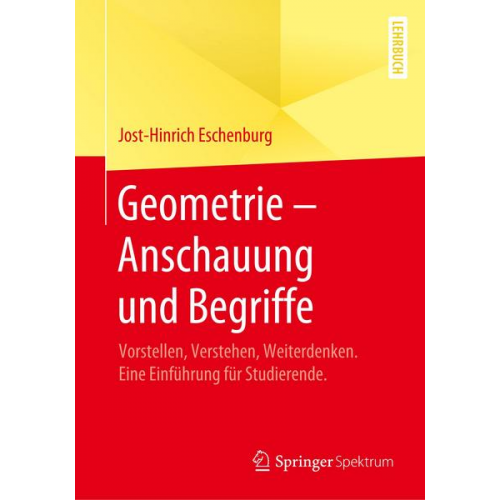 LEHRBUCH

Jost-Hinrich Eschenburg

Geometrie – Anschauung und Begriffe

Vorstellen, Verstehen, Weiterdenken. Eine Einführung für Studierende.

Springer Spektrum